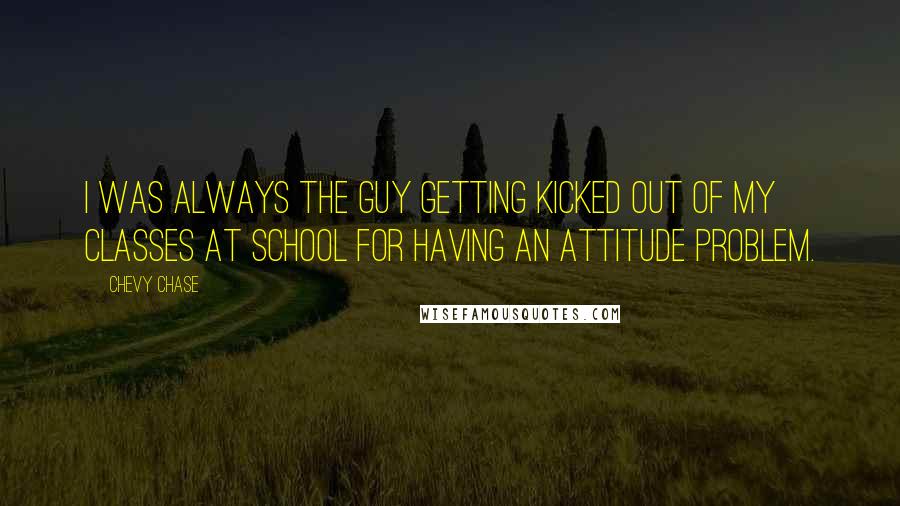 I WAS ALWAYS THE GUY GETTING KICKED OUT OF MY CLASSES AT SCHOOL FOR HAVING AN ATTITUDE PROBLEM.

CHEVY CHASE

WISEFAMOUSQUOTES.COM